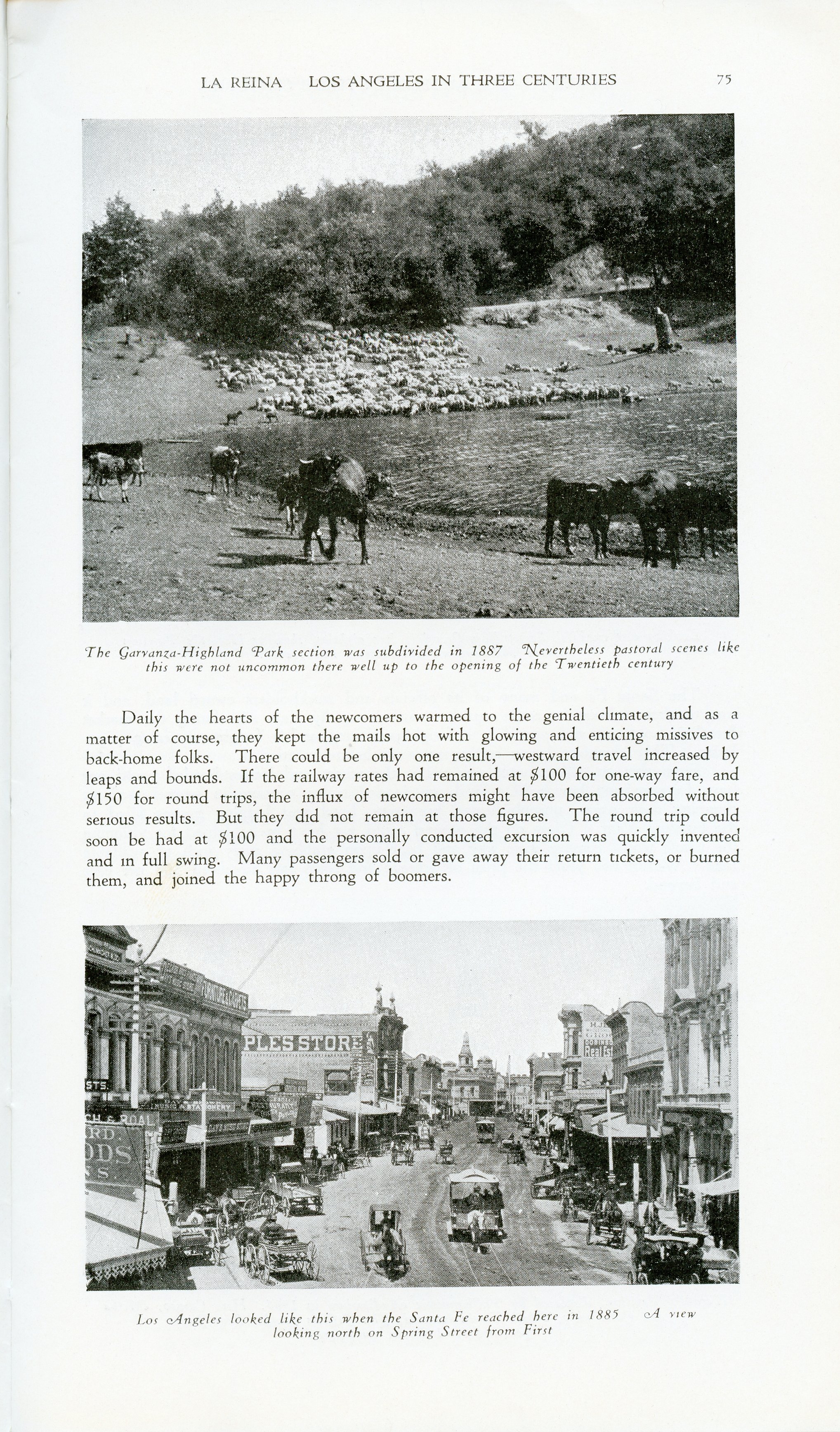 LA REINA LOS ANGELES IN THREE CENTURIES 75

The Garvanza-Highland Park section was subdivided in 1887 Nevertheless pastoral scenes like this were not uncommon there well up to the opening of the Twentieth century

Daily the hearts of the newcomers warmed to the genial climate, and as a matter of course, they kept the mails hot with glowing and enticing missives to back-home folks. There could be only one result,—westward travel increased by leaps and bounds. If the railway rates had remained at $100 for one-way fare, and $150 for round trips, the influx of newcomers might have been absorbed without serious results. But they did not remain at those figures. The round trip could soon be had at $100 and the personally conducted excursion was quickly invented and in full swing. Many passengers sold or gave away their return tickets, or burned them, and joined the happy throng of boomers.

PLES STORE

Los Angeles looked like this when the Santa Fe reached here in 1885 A view looking north on Spring Street from First